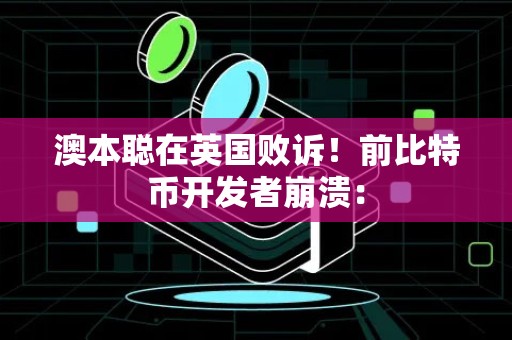 澳本聪在英国败诉！前比特币开发者崩溃：